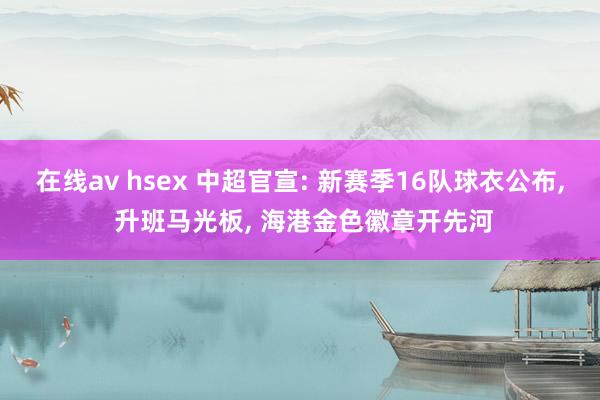 在线av hsex 中超官宣: 新赛季16队球衣公布, 升班马光板, 海港金色徽章开先河